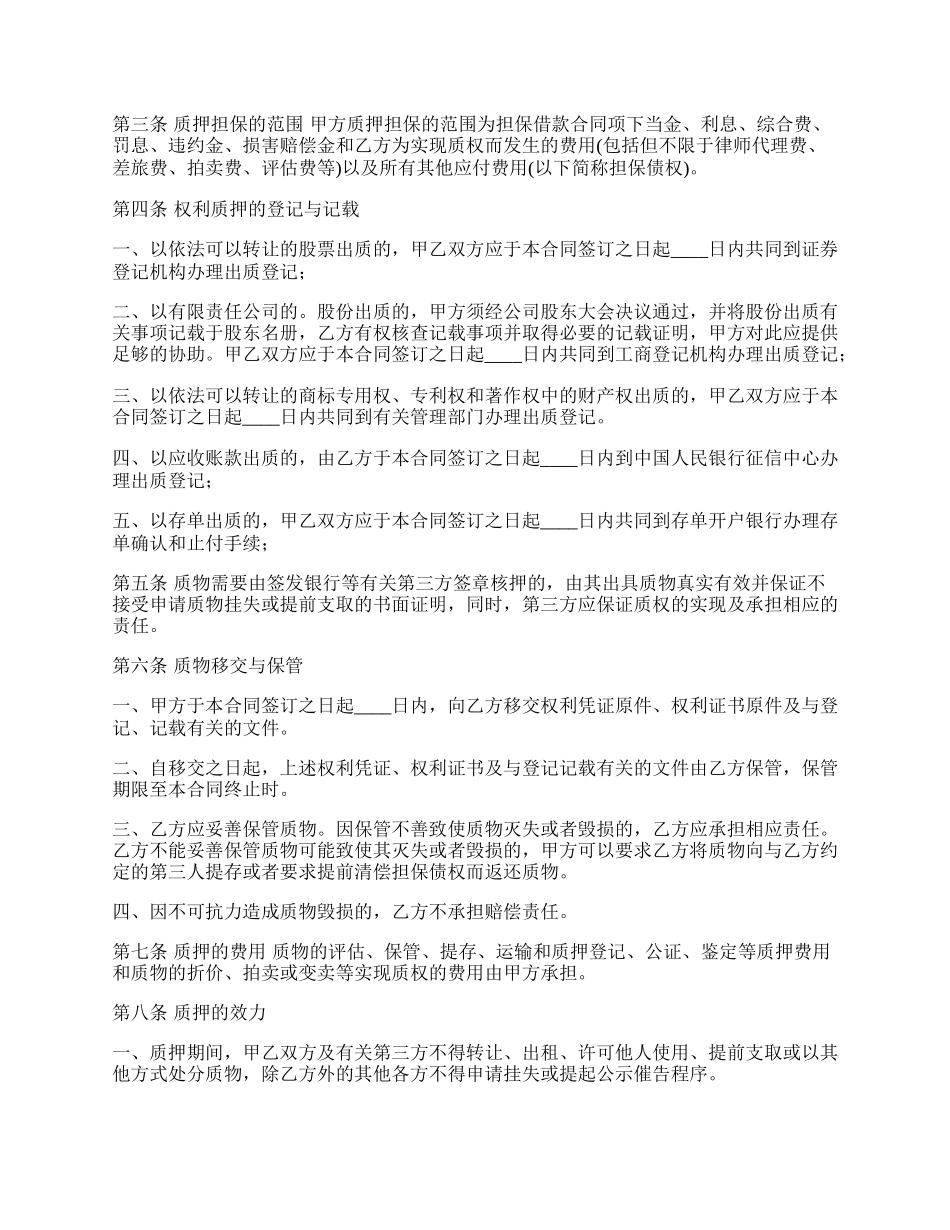 第三条 质押担保的范围 甲方质押担保的范围为担保借款合同项下当金、利息、综合费、罚息、违约金、损害赔偿金和乙方为实现质权而发生的费用(包括但不限于律师代理费、差旅费、拍卖费、评估费等)以及所有其他应付费用(以下简称担保债权)。

第四条 权利质押的登记与记载

一、以依法可以转让的股票出质的，甲乙双方应于本合同签订之日起____日内共同到证券登记机构办理出质登记；

二、以有限责任公司的。股份出质的，甲方须经公司股东大会决议通过，并将股份出质有关事项记载于股东名册，乙方有权核查记载事项并取得必要的记载证明，甲方对此应提供足够的协助。甲乙双方应于本合同签订之日起____日内共同到工商登记机构办理出质登记；

三、以依法可以转让的商标专用权、专利权和著作权中的财产权出质的，甲乙双方应于本合同签订之日起____日内共同到有关管理部门办理出质登记。

四、以应收账款出质的，由乙方于本合同签订之日起____日内到中国人民银行征信中心办理出质登记；

五、以存单出质的，甲乙双方应于本合同签订之日起____日内共同到存单开户银行办理存单确认和止付手续；

第五条 质物需要由签发银行等有关第三方签章核押的，由其出具质物真实有效并保证不接受申请质物挂失或提前支取的书面证明，同时，第三方应保证质权的实现及承担相应的责任。

第六条 质物移交与保管

一、甲方于本合同签订之日起____日内，向乙方移交权利凭证原件、权利证书原件及与登记、记载有关的文件。

二、自移交之日起，上述权利凭证、权利证书及与登记记载有关的文件由乙方保管，保管期限至本合同终止时。

三、乙方应妥善保管质物。因保管不善致使质物灭失或者毁损的，乙方应承担相应责任。乙方不能妥善保管质物可能致使其灭失或者毁损的，甲方可以要求乙方将质物向与乙方约定的第三人提存或者要求提前清偿担保债权而返还质物。

四、因不可抗力造成质物毁损的，乙方不承担赔偿责任。

第七条 质押的费用 质物的评估、保管、提存、运输和质押登记、公证、鉴定等质押费用和质物的折价、拍卖或变卖等实现质权的费用由甲方承担。

第八条 质押的效力

一、质押期间，甲乙双方及有关第三方不得转让、出租、许可他人使用、提前支取或以其他方式处分质物，除乙方外的其他各方不得申请挂失或提起公示催告程序。